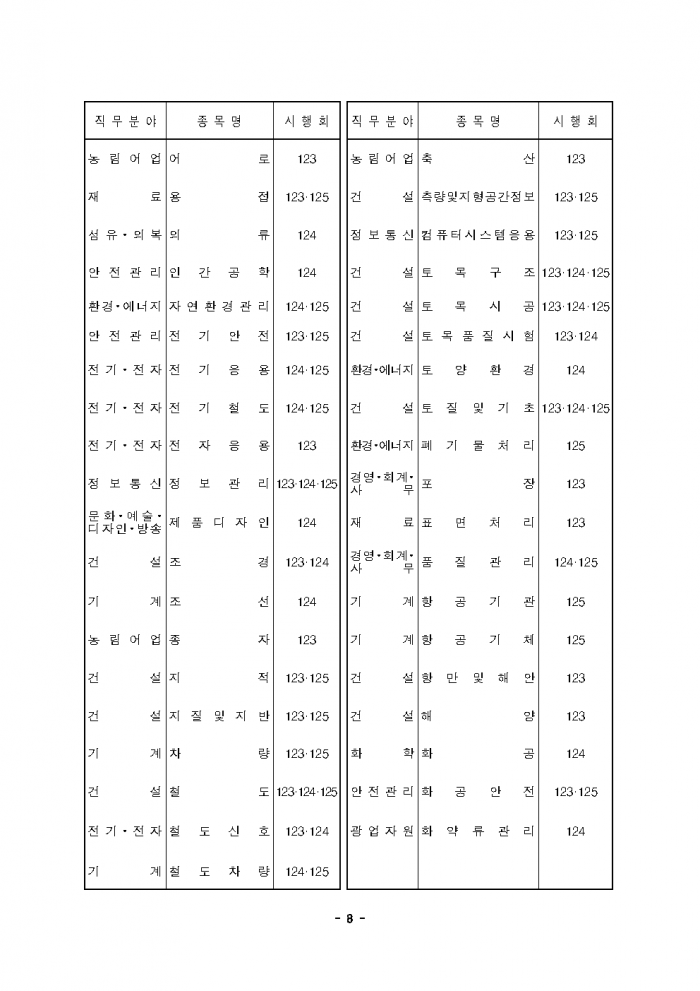 | 직무분야 | 종목명 | 시행회 |
|---|---|---|
| 농림어업 | 어로 | 123 |
| 재료 | 용접 | 123·125 |
| 섬유·의복 | 의류 | 124 |
| 안전관리 | 인간공학 | 124 |
| 환경·에너지 | 자연환경관리 | 124·125 |
| 안전관리 | 전기안전 | 123·125 |
| 전기·전자 | 전기응용 | 124·125 |
| 전기·전자 | 전기철도 | 124·125 |
| 전기·전자 | 전자응용 | 123 |
| 정보통신 | 정보관리 | 123·124·125 |
| 문화·예술·디자인·방송 | 제품디자인 | 124 |
| 건설 | 조경 | 123·124 |
| 기계 | 조선 | 124 |
| 농림어업 | 종자 | 123 |
| 건설 | 지적 | 123·125 |
| 건설 | 지질및지반 | 123·125 |
| 기계 | 차량 | 123·125 |
| 건설 | 철도 | 123·124·125 |
| 전기·전자 | 철도신호 | 123·124 |
| 기계 | 철도차량 | 124·125 |

| 직무분야 | 종목명 | 시행회 |
|---|---|---|
| 농림어업 | 축산 | 123 |
| 건설 | 측량및지형공간정보 | 123·125 |
| 정보통신 | 컴퓨터시스템응용 | 123·125 |
| 건설 | 토목구조 | 123·124·125 |
| 건설 | 토목시공 | 123·124·125 |
| 건설 | 토목품질시험 | 123·124 |
| 환경·에너지 | 토양환경 | 124 |
| 건설 | 토질및기초 | 123·124·125 |
| 환경·에너지 | 폐기물처리 | 125 |
| 경영·회계·사무 | 포장 | 123 |
| 재료 | 표면처리 | 123 |
| 경영·회계·사무 | 품질관리 | 124·125 |
| 기계 | 항공기관 | 125 |
| 기계 | 항공기체 | 125 |
| 건설 | 항만및해안 | 123 |
| 건설 | 해양 | 123 |
| 화학 | 화공 | 124 |
| 안전관리 | 화공안전 | 123·125 |
| 광업자원 | 화약류관리 | 124 |

- 8 -